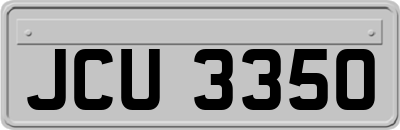 JCU 3350